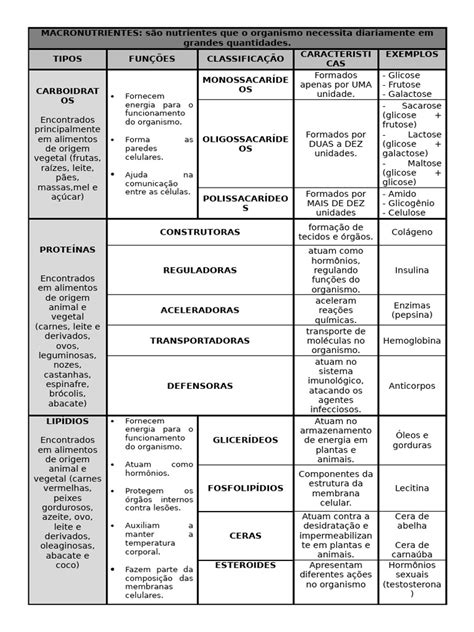 MACRONUTRIENTES: são nutrientes que o organismo necessita diariamente em grandes quantidades.

| TIPOS | FUNÇÕES | CLASSIFICAÇÃO | CARACTERISTICAS | EXEMPLOS |
|---|---|---|---|---|
| CARBOIDRATOS Encontrados principalmente em alimentos de origem vegetal (frutas, raízes, leite, pães, massas,mel e açúcar) | • Fornecem energia para o funcionamento do organismo. • Forma as paredes celulares. • Ajuda na comunicação entre as células. | MONOSSACARÍDEOS | Formados apenas por UMA unidade. | - Glicose - Frutose - Galactose |
| | | OLIGOSSACARÍDEOS | Formados por DUAS a DEZ unidades. | - Sacarose (glicose + frutose) - Lactose (glicose + galactose) - Maltose (glicose + glicose) |
| | | POLISSACARÍDEOS | Formados por MAIS DE DEZ unidades | - Amido - Glicogênio - Celulose |
| PROTEÍNAS Encontrados em alimentos de origem animal e vegetal (carnes, leite e derivados, ovos, leguminosas, nozes, castanhas, espinafre, brócolis, abacate) | CONSTRUTORAS | | formação de tecidos e órgãos. | Colágeno |
| | REGULADORAS | | atuam como hormônios, regulando funções do organismo. | Insulina |
| | ACELERADORAS | | aceleram reações químicas. | Enzimas (pepsina) |
| | TRANSPORTADORAS | | transporte de moléculas no organismo. | Hemoglobina |
| | DEFENSORAS | | atuam no sistema imunológico, atacando os agentes infecciosos. | Anticorpos |
| LIPIDIOS Encontrados em alimentos de origem animal e vegetal (carnes vermelhas, peixes gordurosos, azeite, ovo, leite e derivados, oleaginosas, abacate e coco) | • Fornecem energia para o funcionamento do organismo. • Atuam como hormônios. • Protegem os órgãos internos contra lesões. • Auxiliam a manter a temperatura corporal. • Fazem parte da composição das membranas celulares. | GLICERÍDEOS | Atuam no armazenamento de energia em plantas e animais. | Óleos e gorduras |
| | | FOSFOLIPÍDIOS | Componentes da estrutura da membrana celular. | Lecitina |
| | | CERAS | Atuam contra a desidratação e impermeabilizante em plantas e animais. | Cera de abelha Cera de carnaúba |
| | | ESTEROIDES | Apresentam diferentes ações no organismo | Hormônios sexuais (testosterona) |